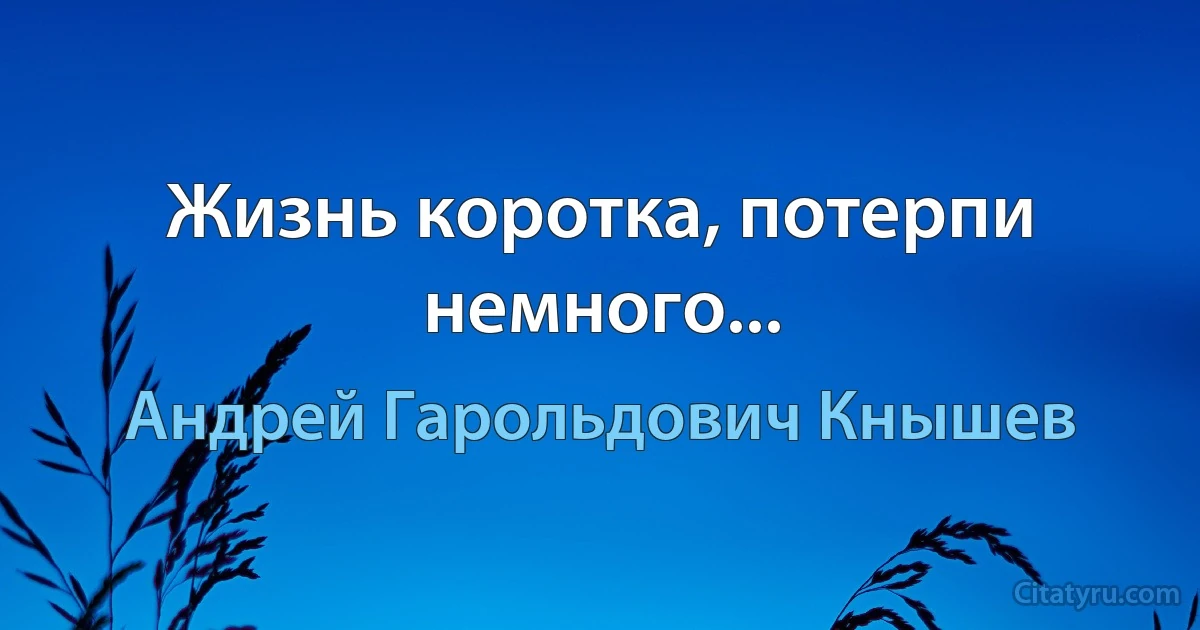 Жизнь коротка, потерпи немного...

Андрей Гарольдович Кнышев

Citatyru.com